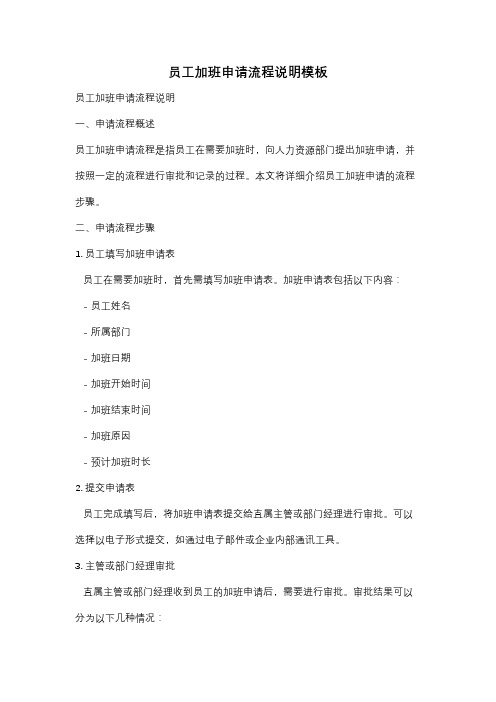 员工加班申请流程说明模板

员工加班申请流程说明

一、申请流程概述

员工加班申请流程是指员工在需要加班时，向人力资源部门提出加班申请，并按照一定的流程进行审批和记录的过程。本文将详细介绍员工加班申请的流程步骤。

二、申请流程步骤

1. 员工填写加班申请表

员工在需要加班时，首先需填写加班申请表。加班申请表包括以下内容：

- 员工姓名

- 所属部门

- 加班日期

- 加班开始时间

- 加班结束时间

- 加班原因

- 预计加班时长

2. 提交申请表

员工完成填写后，将加班申请表提交给直属主管或部门经理进行审批。可以选择以电子形式提交，如通过电子邮件或企业内部通讯工具。

3. 主管或部门经理审批

直属主管或部门经理收到员工的加班申请后，需要进行审批。审批结果可以分为以下几种情况：